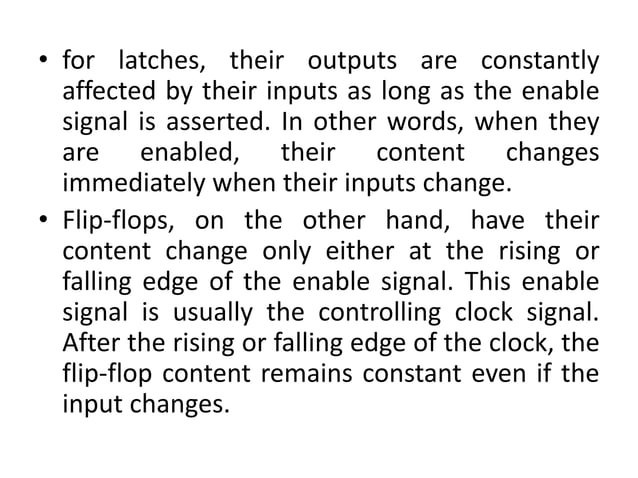 • for latches, their outputs are constantly affected by their inputs as long as the enable signal is asserted. In other words, when they are enabled, their content changes immediately when their inputs change.

• Flip-flops, on the other hand, have their content change only either at the rising or falling edge of the enable signal. This enable signal is usually the controlling clock signal. After the rising or falling edge of the clock, the flip-flop content remains constant even if the input changes.